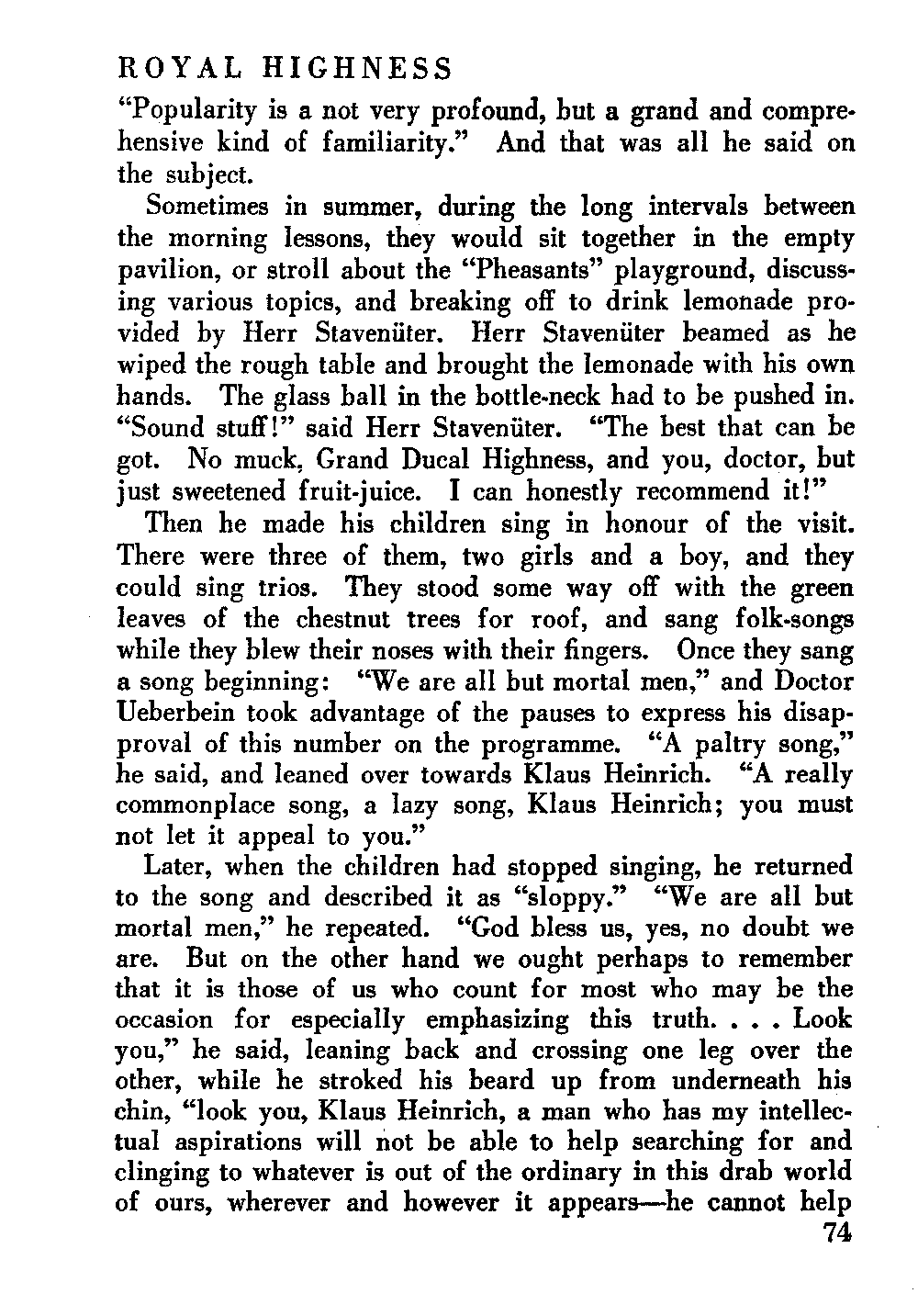 ROYAL HIGHNESS

"Popularity is a not very profound, but a grand and comprehensive kind of familiarity." And that was all he said on the subject.

Sometimes in summer, during the long intervals between the morning lessons, they would sit together in the empty pavilion, or stroll about the "Pheasants" playground, discussing various topics, and breaking off to drink lemonade provided by Herr Stavenüter. Herr Stavenüter beamed as he wiped the rough table and brought the lemonade with his own hands. The glass ball in the bottle-neck had to be pushed in. "Sound stuff!" said Herr Stavenüter. "The best that can be got. No muck, Grand Ducal Highness, and you, doctor, but just sweetened fruit-juice. I can honestly recommend it!"

Then he made his children sing in honour of the visit. There were three of them, two girls and a boy, and they could sing trios. They stood some way off with the green leaves of the chestnut trees for roof, and sang folk-songs while they blew their noses with their fingers. Once they sang a song beginning: "We are all but mortal men," and Doctor Ueberbein took advantage of the pauses to express his disapproval of this number on the programme. "A paltry song," he said, and leaned over towards Klaus Heinrich. "A really commonplace song, a lazy song, Klaus Heinrich; you must not let it appeal to you."

Later, when the children had stopped singing, he returned to the song and described it as "sloppy." "We are all but mortal men," he repeated. "God bless us, yes, no doubt we are. But on the other hand we ought perhaps to remember that it is those of us who count for most who may be the occasion for especially emphasizing this truth. . . . Look you," he said, leaning back and crossing one leg over the other, while he stroked his beard up from underneath his chin, "look you, Klaus Heinrich, a man who has my intellectual aspirations will not be able to help searching for and clinging to whatever is out of the ordinary in this drab world of ours, wherever and however it appears—he cannot help

74